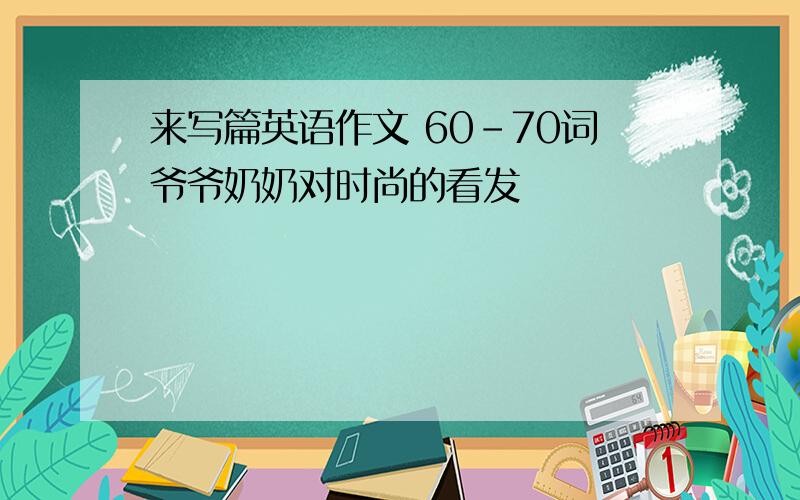 来写篇英语作文 60-70词
爷爷奶奶对时尚的看发